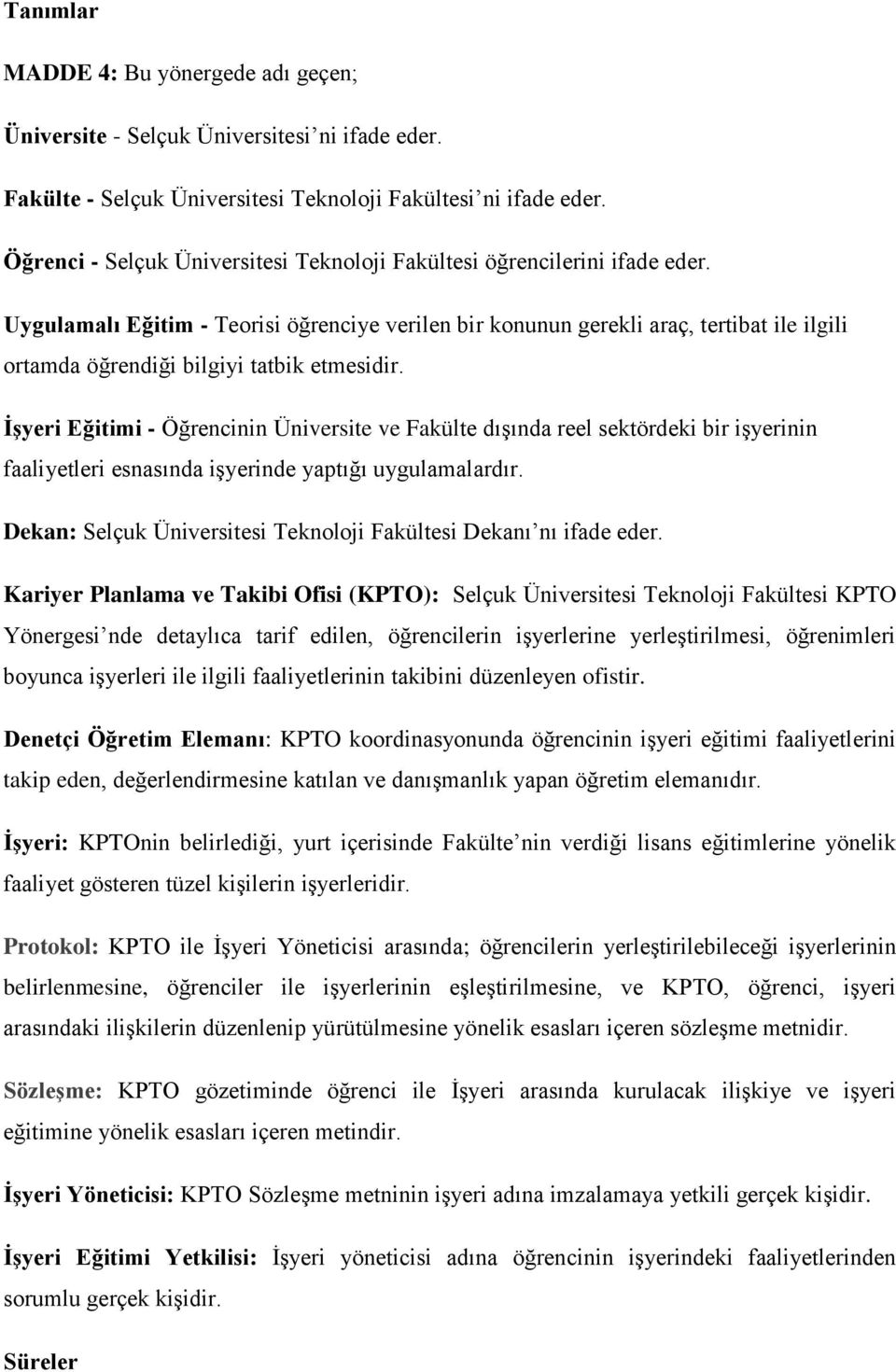 Tanımlar

MADDE 4: Bu yönergede adı geçen;

Üniversite - Selçuk Üniversitesi'ni ifade eder.

Fakülte - Selçuk Üniversitesi Teknoloji Fakültesi'ni ifade eder.

Öğrenci - Selçuk Üniversitesi Teknoloji Fakültesi öğrencilerini ifade eder.

Uygulamalı Eğitim - Teorisi öğrenciye verilen bir konunun gerekli araç, tertibat ile ilgili ortamda öğrendiği bilgiyi tatbik etmesidir.

İşyeri Eğitimi - Öğrencinin Üniversite ve Fakülte dışında reel sektördeki bir işyerinin faaliyetleri esnasında işyerinde yaptığı uygulamalardır.

Dekan: Selçuk Üniversitesi Teknoloji Fakültesi Dekanı'nı ifade eder.

Kariyer Planlama ve Takibi Ofisi (KPTO): Selçuk Üniversitesi Teknoloji Fakültesi KPTO Yönergesi'nde detaylıca tarif edilen, öğrencilerin işyerlerine yerleştirilmesi, öğrenimleri boyunca işyerleri ile ilgili faaliyetlerinin takibini düzenleyen ofistir.

Denetçi Öğretim Elemanı: KPTO koordinasyonunda öğrencinin işyeri eğitimi faaliyetlerini takip eden, değerlendirmesine katılan ve danışmanlık yapan öğretim elemanıdır.

İşyeri: KPTOnin belirlediği, yurt içerisinde Fakülte'nin verdiği lisans eğitimlerine yönelik faaliyet gösteren tüzel kişilerin işyerleridir.

Protokol: KPTO ile İşyeri Yöneticisi arasında; öğrencilerin yerleştirilebileceği işyerlerinin belirlenmesine, öğrenciler ile işyerlerinin eşleştirilmesine, ve KPTO, öğrenci, işyeri arasındaki ilişkilerin düzenlenip yürütülmesine yönelik esasları içeren sözleşme metnidir.

Sözleşme: KPTO gözetiminde öğrenci ile İşyeri arasında kurulacak ilişkiye ve işyeri eğitimine yönelik esasları içeren metindir.

İşyeri Yöneticisi: KPTO Sözleşme metninin işyeri adına imzalamaya yetkili gerçek kişidir.

İşyeri Eğitimi Yetkilisi: İşyeri yöneticisi adına öğrencinin işyerindeki faaliyetlerinden sorumlu gerçek kişidir.

Süreler